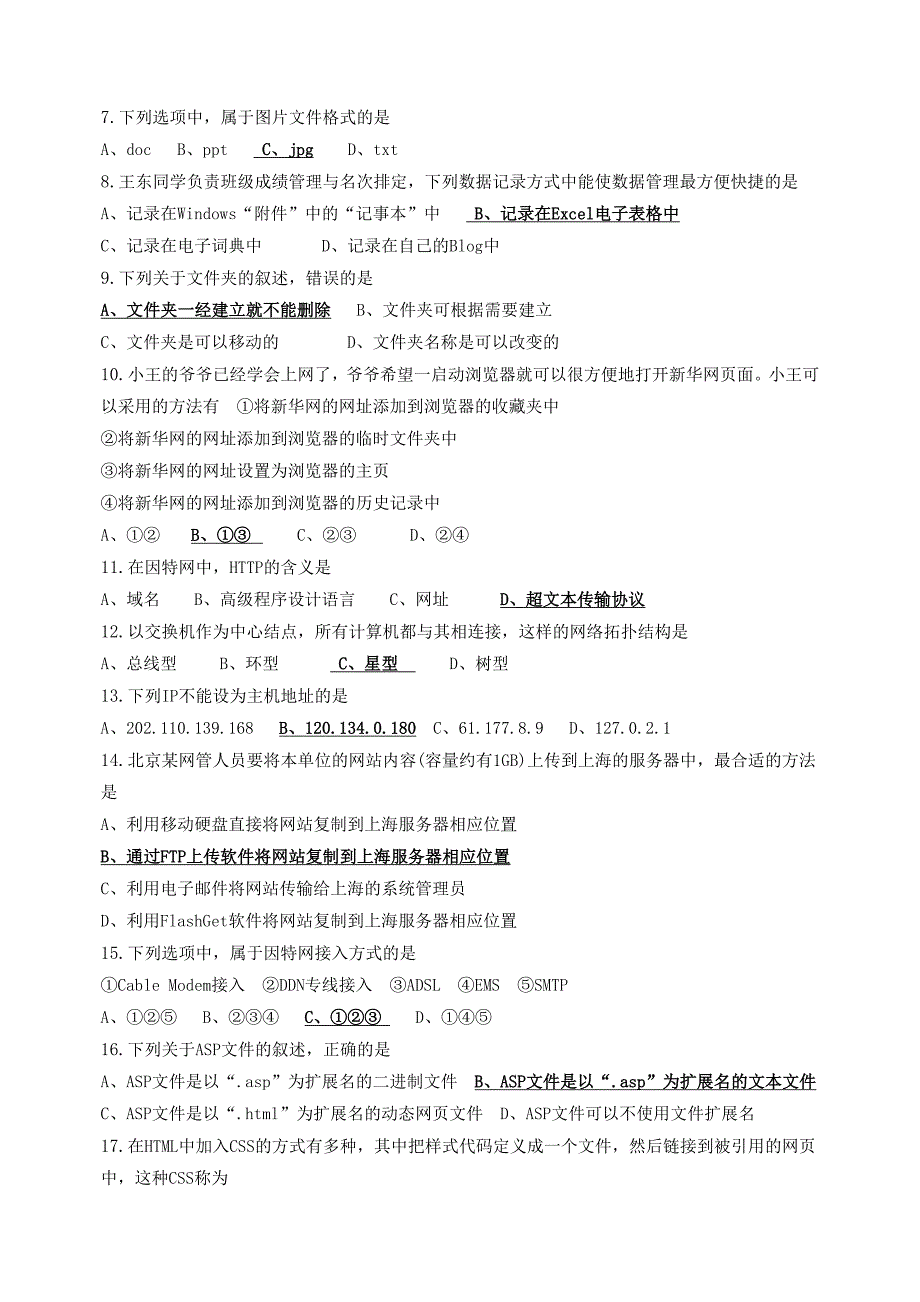 7.下列选项中，属于图片文件格式的是

A、doc　B、ppt　C、jpg　D、txt

8.王东同学负责班级成绩管理与名次排定，下列数据记录方式中能使数据管理最方便快捷的是

A、记录在Windows“附件”中的“记事本”中　B、记录在Excel电子表格中

C、记录在电子词典中　D、记录在自己的Blog中

9.下列关于文件夹的叙述，错误的是

A、文件夹一经建立就不能删除　B、文件夹可根据需要建立

C、文件夹是可以移动的　D、文件夹名称是可以改变的

10.小王的爷爷已经学会上网了，爷爷希望一启动浏览器就可以很方便地打开新华网页面。小王可以采用的方法有　①将新华网的网址添加到浏览器的收藏夹中

②将新华网的网址添加到浏览器的临时文件夹中

③将新华网的网址设置为浏览器的主页

④将新华网的网址添加到浏览器的历史记录中

A、①②　B、①③　C、②③　D、②④

11.在因特网中，HTTP的含义是

A、域名　B、高级程序设计语言　C、网址　D、超文本传输协议

12.以交换机作为中心结点，所有计算机都与其相连接，这样的网络拓扑结构是

A、总线型　B、环型　C、星型　D、树型

13.下列IP不能设为主机地址的是

A、202.110.139.168　B、120.134.0.180　C、61.177.8.9　D、127.0.2.1

14.北京某网管人员要将本单位的网站内容(容量约有1GB)上传到上海的服务器中，最合适的方法是

A、利用移动硬盘直接将网站复制到上海服务器相应位置

B、通过FTP上传软件将网站复制到上海服务器相应位置

C、利用电子邮件将网站传输给上海的系统管理员

D、利用FlashGet软件将网站复制到上海服务器相应位置

15.下列选项中，属于因特网接入方式的是

①Cable Modem接入　②DDN专线接入　③ADSL　④EMS　⑤SMTP

A、①②⑤　B、②③④　C、①②③　D、①④⑤

16.下列关于ASP文件的叙述，正确的是

A、ASP文件是以“.asp”为扩展名的二进制文件　B、ASP文件是以“.asp”为扩展名的文本文件

C、ASP文件是以“.html”为扩展名的动态网页文件　D、ASP文件可以不使用文件扩展名

17.在HTML中加入CSS的方式有多种，其中把样式代码定义成一个文件，然后链接到被引用的网页中，这种CSS称为